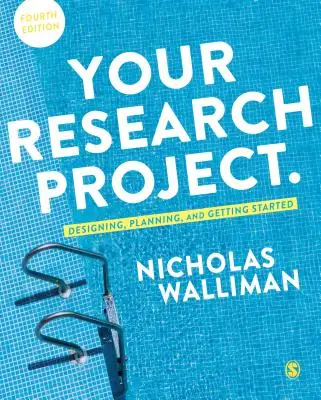 FOURTH EDITION

YOUR RESEARCH PROJECT.

DESIGNING, PLANNING, AND GETTING STARTED

NICHOLAS WALLIMAN

S